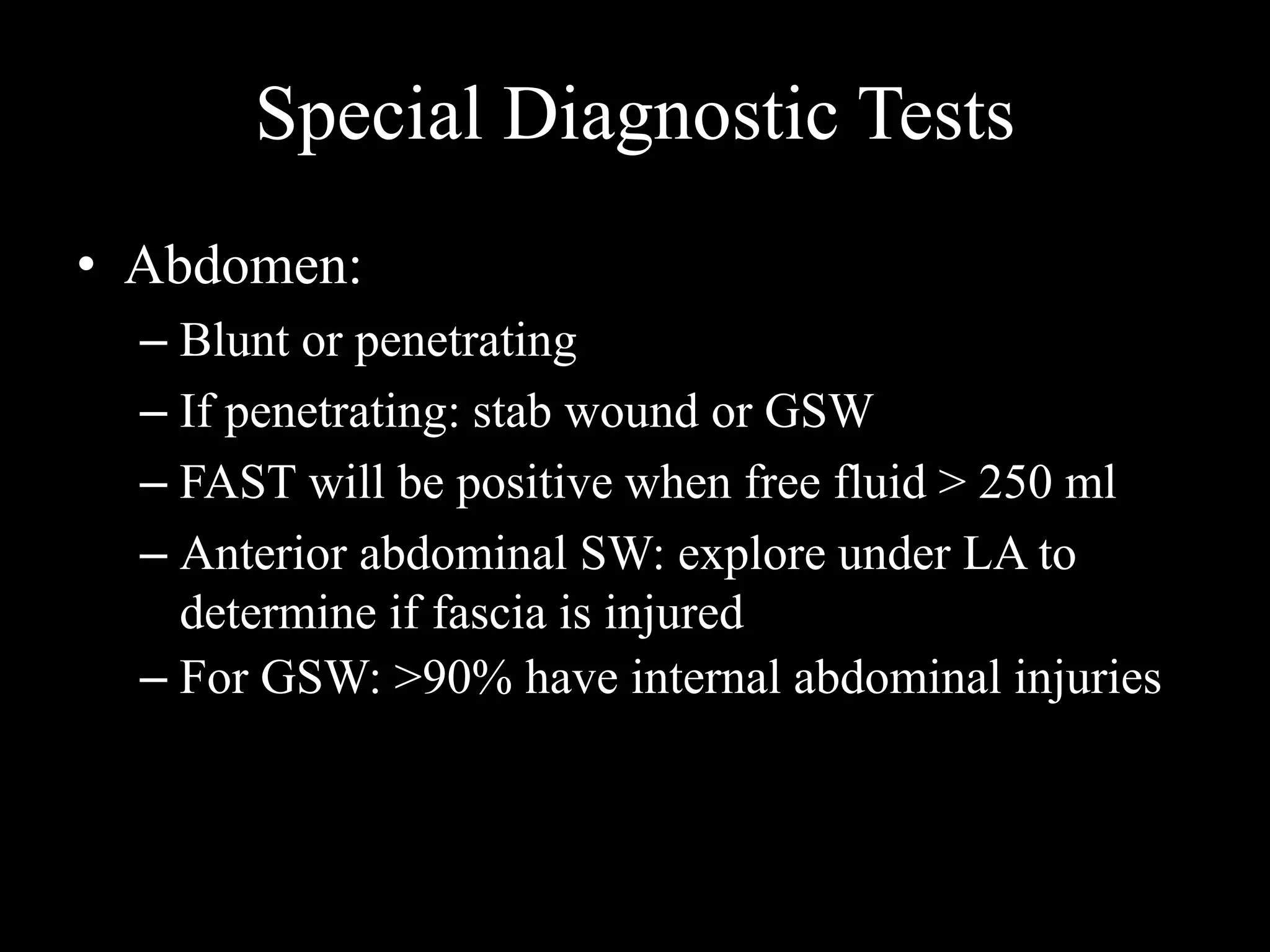 Special Diagnostic Tests

• Abdomen:
– Blunt or penetrating
– If penetrating: stab wound or GSW
– FAST will be positive when free fluid > 250 ml
– Anterior abdominal SW: explore under LA to determine if fascia is injured
– For GSW: >90% have internal abdominal injuries